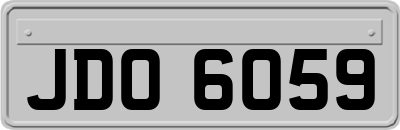 JDO 6059